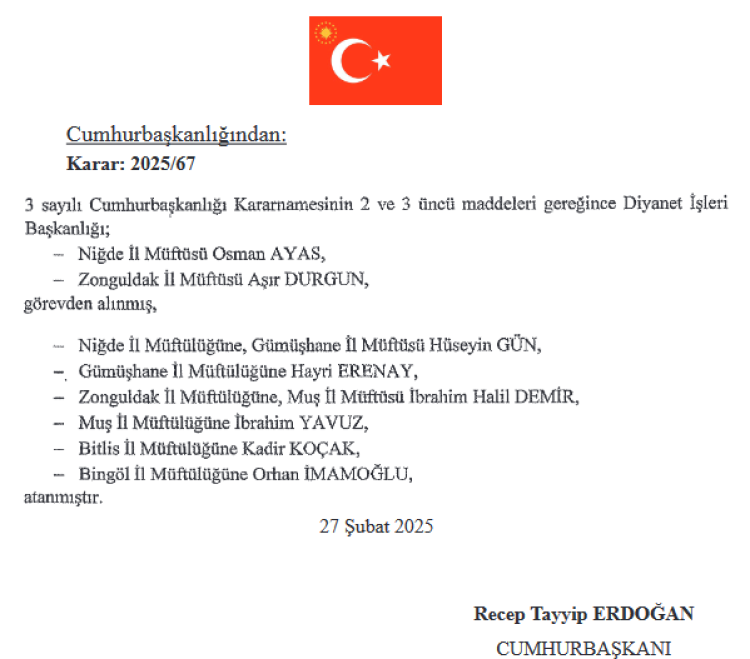 Cumhurbaşkanlığından:
Karar: 2025/67

3 sayılı Cumhurbaşkanlığı Kararnamesinin 2 ve 3 üncü maddeleri gereğince Diyanet İşleri Başkanlığı;

– Niğde İl Müftüsü Osman AYAS,
– Zonguldak İl Müftüsü Aşır DURGUN,

görevden alınmış,

– Niğde İl Müftülüğüne, Gümüşhane İl Müftüsü Hüseyin GÜN,
– Gümüşhane İl Müftülüğüne Hayri ERENAY,
– Zonguldak İl Müftülüğüne, Muş İl Müftüsü İbrahim Halil DEMİR,
– Muş İl Müftülüğüne İbrahim YAVUZ,
– Bitlis İl Müftülüğüne Kadir KOÇAK,
– Bingöl İl Müftülüğüne Orhan İMAMOĞLU,

atanmıştır.

27 Şubat 2025

Recep Tayyip ERDOĞAN
CUMHURBAŞKANI